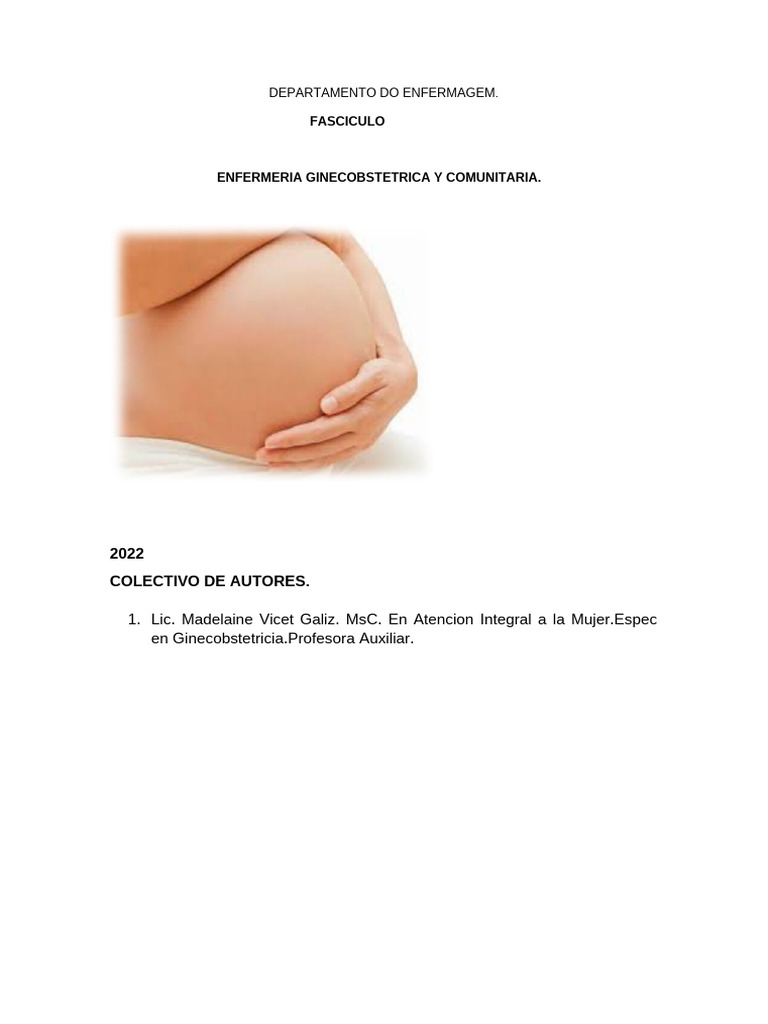 DEPARTAMENTO DO ENFERMAGEM.

FASCICULO

ENFERMERIA GINECOBSTETRICA Y COMUNITARIA.

2022

COLECTIVO DE AUTORES.

1. Lic. Madelaine Vicet Galiz. MsC. En Atencion Integral a la Mujer.Espec en Ginecobstetricia.Profesora Auxiliar.